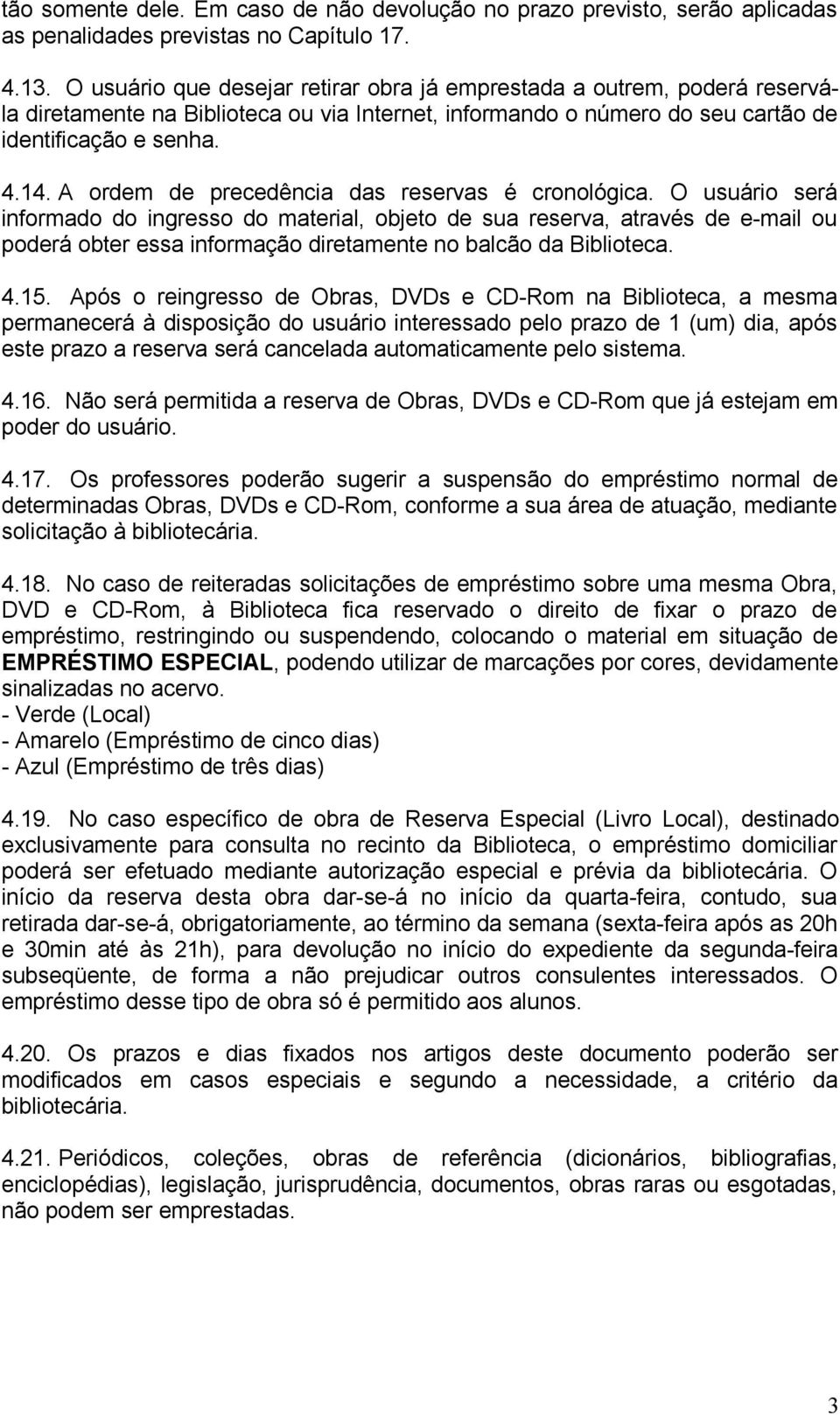 tão somente dele. Em caso de não devolução no prazo previsto, serão aplicadas as penalidades previstas no Capítulo 17.

4.13. O usuário que desejar retirar obra já emprestada a outrem, poderá reservá-la diretamente na Biblioteca ou via Internet, informando o número do seu cartão de identificação e senha.

4.14. A ordem de precedência das reservas é cronológica. O usuário será informado do ingresso do material, objeto de sua reserva, através de e-mail ou poderá obter essa informação diretamente no balcão da Biblioteca.

4.15. Após o reingresso de Obras, DVDs e CD-Rom na Biblioteca, a mesma permanecerá à disposição do usuário interessado pelo prazo de 1 (um) dia, após este prazo a reserva será cancelada automaticamente pelo sistema.

4.16. Não será permitida a reserva de Obras, DVDs e CD-Rom que já estejam em poder do usuário.

4.17. Os professores poderão sugerir a suspensão do empréstimo normal de determinadas Obras, DVDs e CD-Rom, conforme a sua área de atuação, mediante solicitação à bibliotecária.

4.18. No caso de reiteradas solicitações de empréstimo sobre uma mesma Obra, DVD e CD-Rom, à Biblioteca fica reservado o direito de fixar o prazo de empréstimo, restringindo ou suspendendo, colocando o material em situação de EMPRÉSTIMO ESPECIAL, podendo utilizar de marcações por cores, devidamente sinalizadas no acervo.
- Verde (Local)
- Amarelo (Empréstimo de cinco dias)
- Azul (Empréstimo de três dias)

4.19. No caso específico de obra de Reserva Especial (Livro Local), destinado exclusivamente para consulta no recinto da Biblioteca, o empréstimo domiciliar poderá ser efetuado mediante autorização especial e prévia da bibliotecária. O início da reserva desta obra dar-se-á no início da quarta-feira, contudo, sua retirada dar-se-á, obrigatoriamente, ao término da semana (sexta-feira após as 20h e 30min até às 21h), para devolução no início do expediente da segunda-feira subseqüente, de forma a não prejudicar outros consulentes interessados. O empréstimo desse tipo de obra só é permitido aos alunos.

4.20. Os prazos e dias fixados nos artigos deste documento poderão ser modificados em casos especiais e segundo a necessidade, a critério da bibliotecária.

4.21. Periódicos, coleções, obras de referência (dicionários, bibliografias, enciclopédias), legislação, jurisprudência, documentos, obras raras ou esgotadas, não podem ser emprestadas.

3